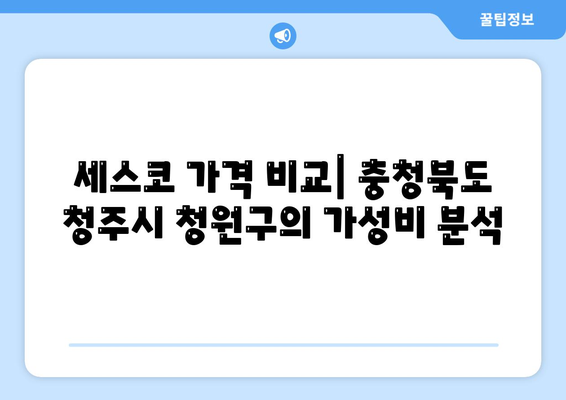 꿀팁정보

세스코 가격 비교| 충청북도 청주시 청원구의 가성비 분석